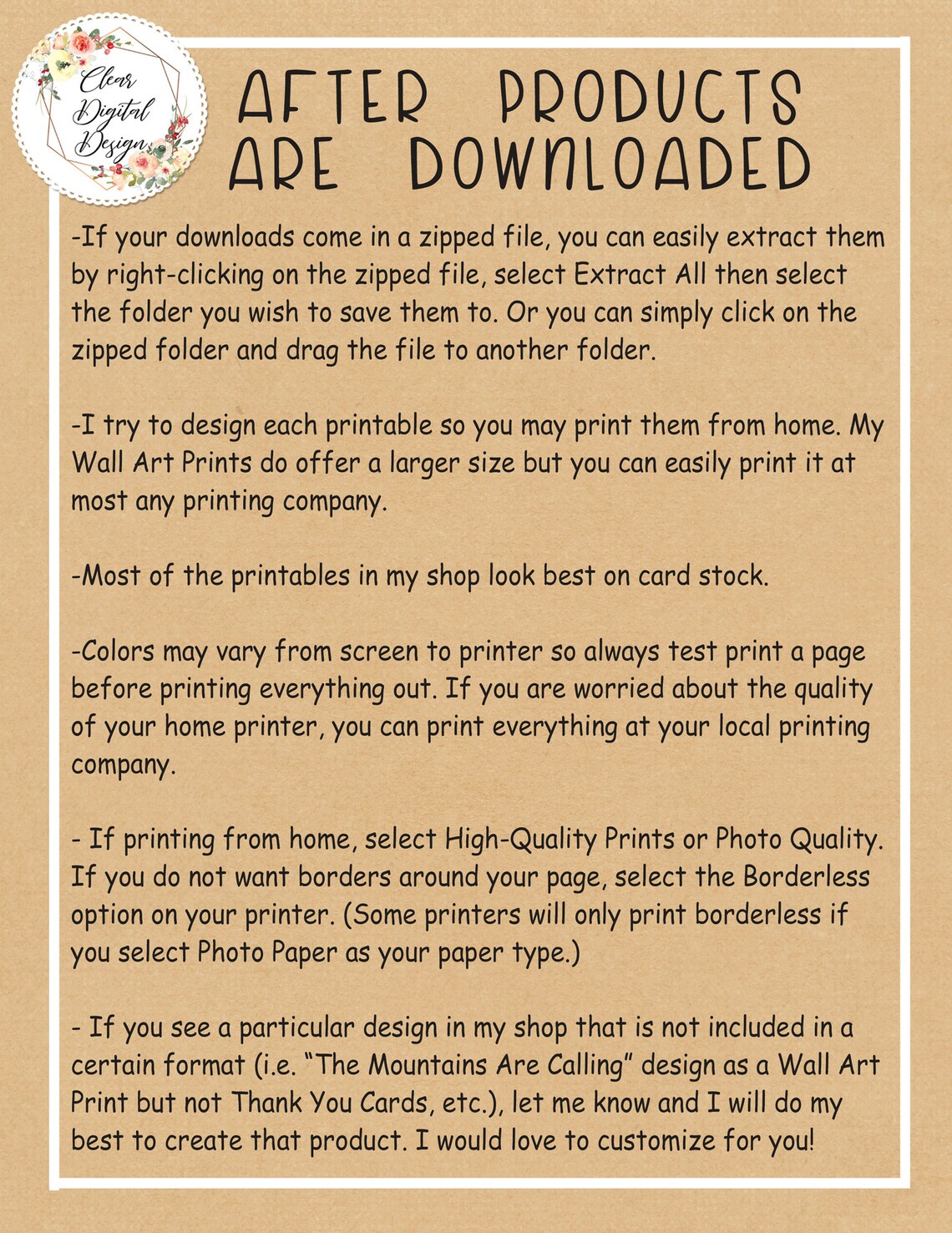 Clear Digital Design

AFTER PRODUCTS ARE DOWNLOADED

-If your downloads come in a zipped file, you can easily extract them by right-clicking on the zipped file, select Extract All then select the folder you wish to save them to. Or you can simply click on the zipped folder and drag the file to another folder.

-I try to design each printable so you may print them from home. My Wall Art Prints do offer a larger size but you can easily print it at most any printing company.

-Most of the printables in my shop look best on card stock.

-Colors may vary from screen to printer so always test print a page before printing everything out. If you are worried about the quality of your home printer, you can print everything at your local printing company.

- If printing from home, select High-Quality Prints or Photo Quality. If you do not want borders around your page, select the Borderless option on your printer. (Some printers will only print borderless if you select Photo Paper as your paper type.)

- If you see a particular design in my shop that is not included in a certain format (i.e. "The Mountains Are Calling" design as a Wall Art Print but not Thank You Cards, etc.), let me know and I will do my best to create that product. I would love to customize for you!